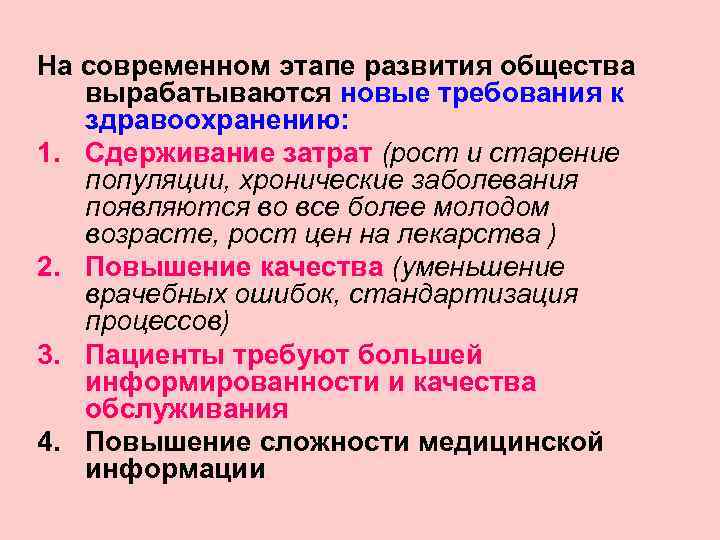 На современном этапе развития общества вырабатываются новые требования к здравоохранению:

1. Сдерживание затрат (рост и старение популяции, хронические заболевания появляются во все более молодом возрасте, рост цен на лекарства )
2. Повышение качества (уменьшение врачебных ошибок, стандартизация процессов)
3. Пациенты требуют большей информированности и качества обслуживания
4. Повышение сложности медицинской информации